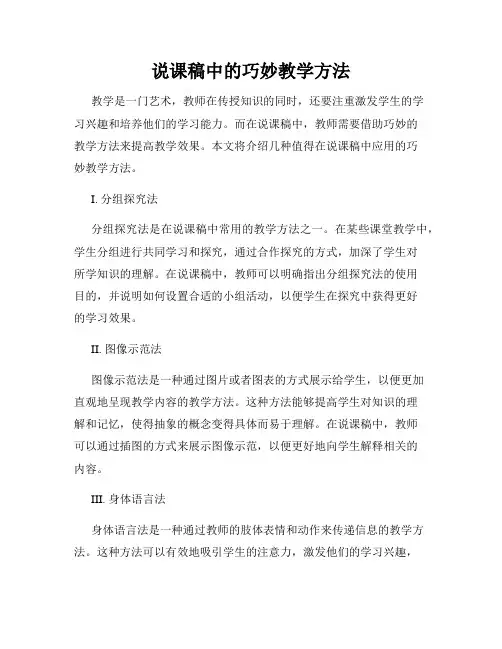 说课稿中的巧妙教学方法

教学是一门艺术，教师在传授知识的同时，还要注重激发学生的学习兴趣和培养他们的学习能力。而在说课稿中，教师需要借助巧妙的教学方法来提高教学效果。本文将介绍几种值得在说课稿中应用的巧妙教学方法。

I. 分组探究法

分组探究法是在说课稿中常用的教学方法之一。在某些课堂教学中，学生分组进行共同学习和探究，通过合作探究的方式，加深了学生对所学知识的理解。在说课稿中，教师可以明确指出分组探究法的使用目的，并说明如何设置合适的小组活动，以便学生在探究中获得更好的学习效果。

II. 图像示范法

图像示范法是一种通过图片或者图表的方式展示给学生，以便更加直观地呈现教学内容的教学方法。这种方法能够提高学生对知识的理解和记忆，使得抽象的概念变得具体而易于理解。在说课稿中，教师可以通过插图的方式来展示图像示范，以便更好地向学生解释相关的内容。

III. 身体语言法

身体语言法是一种通过教师的肢体表情和动作来传递信息的教学方法。这种方法可以有效地吸引学生的注意力，激发他们的学习兴趣，